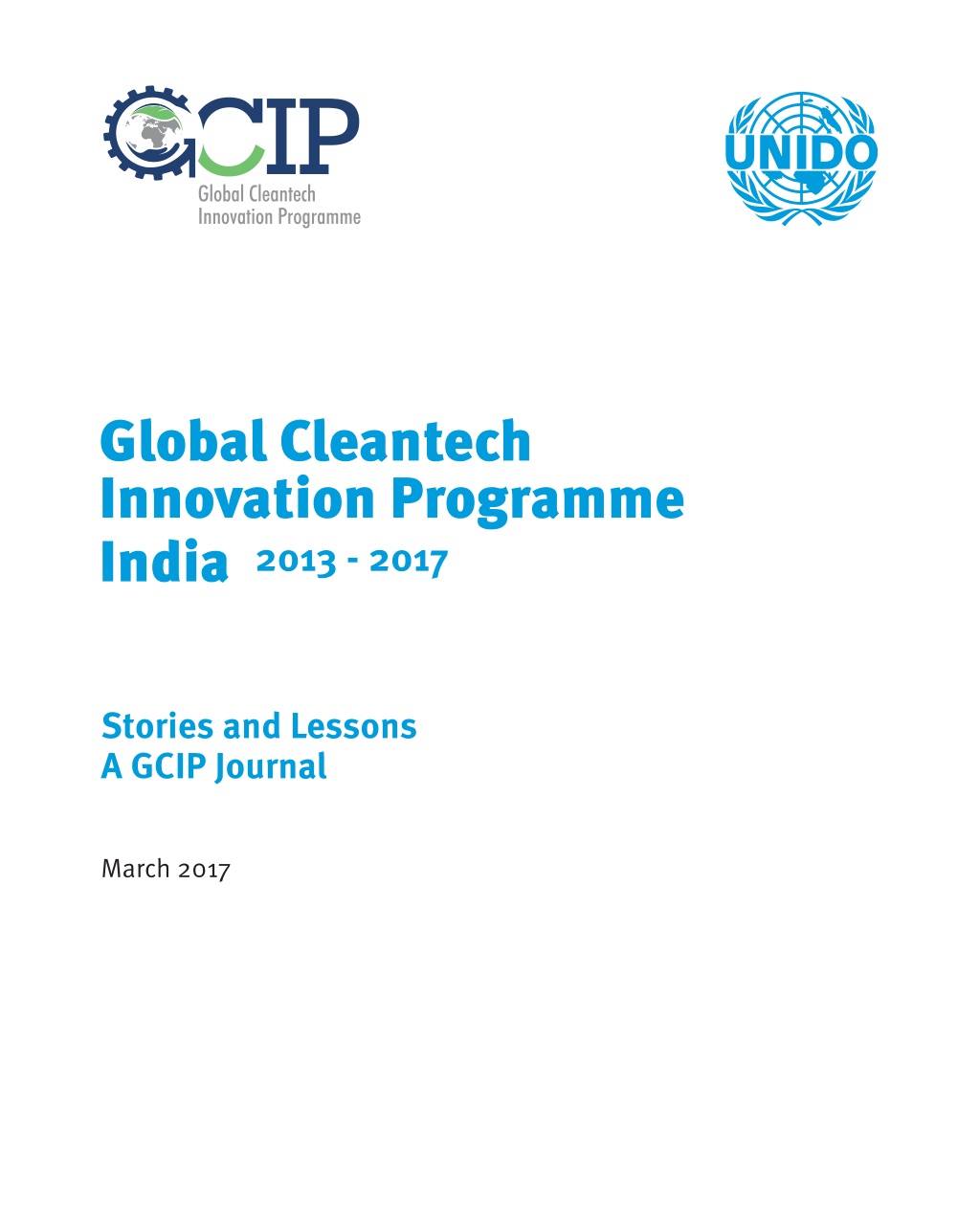 GCIP
Global Cleantech Innovation Programme

UNIDO

Global Cleantech Innovation Programme India 2013 - 2017

Stories and Lessons
A GCIP Journal

March 2017